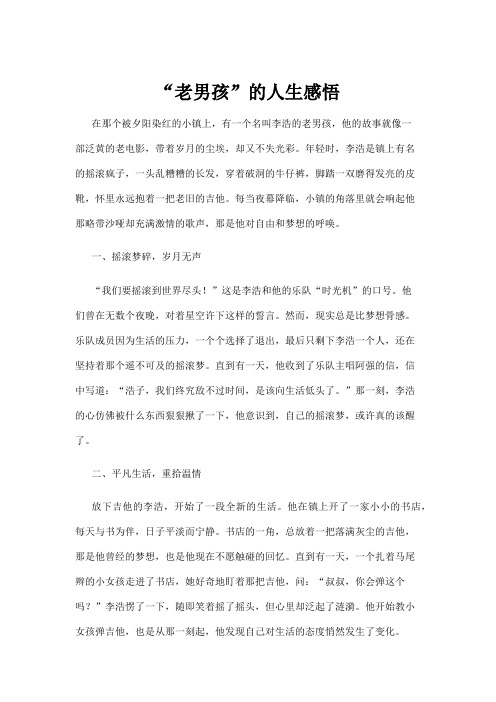 “老男孩”的人生感悟

在那个被夕阳染红的小镇上，有一个名叫李浩的老男孩，他的故事就像一部泛黄的老电影，带着岁月的尘埃，却又不失光彩。年轻时，李浩是镇上有名的摇滚疯子，一头乱糟糟的长发，穿着破洞的牛仔裤，脚踏一双磨得发亮的皮靴，怀里永远抱着一把老旧的吉他。每当夜幕降临，小镇的角落里就会响起他那略带沙哑却充满激情的歌声，那是他对自由和梦想的呼唤。

一、摇滚梦碎，岁月无声

“我们要摇滚到世界尽头！”这是李浩和他的乐队“时光机”的口号。他们曾在无数个夜晚，对着星空许下这样的誓言。然而，现实总是比梦想骨感。乐队成员因为生活的压力，一个个选择了退出，最后只剩下李浩一个人，还在坚持着那个遥不可及的摇滚梦。直到有一天，他收到了乐队主唱阿强的信，信中写道：“浩子，我们终究敌不过时间，是该向生活低头了。”那一刻，李浩的心仿佛被什么东西狠狠揪了一下，他意识到，自己的摇滚梦，或许真的该醒了。

二、平凡生活，重拾温情

放下吉他的李浩，开始了一段全新的生活。他在镇上开了一家小小的书店，每天与书为伴，日子平淡而宁静。书店的一角，总放着一把落满灰尘的吉他，那是他曾经的梦想，也是他现在不愿触碰的回忆。直到有一天，一个扎着马尾辫的小女孩走进了书店，她好奇地盯着那把吉他，问：“叔叔，你会弹这个吗？”李浩愣了一下，随即笑着摇了摇头，但心里却泛起了涟漪。他开始教小女孩弹吉他，也是从那一刻起，他发现自己对生活的态度悄然发生了变化。